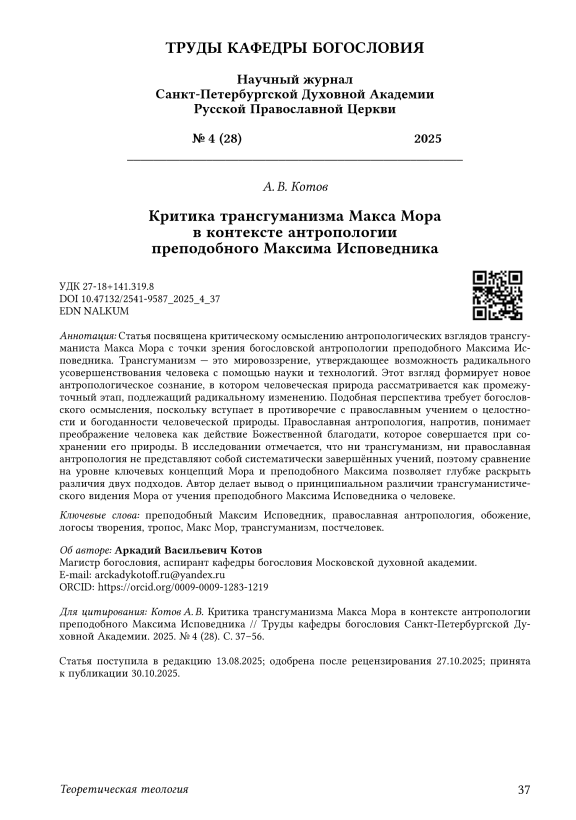 ТРУДЫ КАФЕДРЫ БОГОСЛОВИЯ

Научный журнал
Санкт-Петербургской Духовной Академии
Русской Православной Церкви

№ 4 (28) 2025

А. В. Котов

Критика трансгуманизма Макса Мора в контексте антропологии преподобного Максима Исповедника

УДК 27-18+141.319.8
DOI 10.47132/2541-9587_2025_4_37
EDN NALKUM

Аннотация: Статья посвящена критическому осмыслению антропологических взглядов трансгуманиста Макса Мора с точки зрения богословской антропологии преподобного Максима Исповедника. Трансгуманизм — это мировоззрение, утверждающее возможность радикального усовершенствования человека с помощью науки и технологий. Этот взгляд формирует новое антропологическое сознание, в котором человеческая природа рассматривается как промежуточный этап, подлежащий радикальному изменению. Подобная перспектива требует богословского осмысления, поскольку вступает в противоречие с православным учением о целостности и богоданности человеческой природы. Православная антропология, напротив, понимает преображение человека как действие Божественной благодати, которое совершается при сохранении его природы. В исследовании отмечается, что ни трансгуманизм, ни православная антропология не представляют собой систематически завершённых учений, поэтому сравнение на уровне ключевых концепций Мора и преподобного Максима позволяет глубже раскрыть различия двух подходов. Автор делает вывод о принципиальном различии трансгуманистического видения Мора от учения преподобного Максима Исповедника о человеке.

Ключевые слова: преподобный Максим Исповедник, православная антропология, обожение, логосы творения, тропос, Макс Мор, трансгуманизм, постчеловек.

Об авторе: Аркадий Васильевич Котов
Магистр богословия, аспирант кафедры богословия Московской духовной академии.
E-mail: arckadykotoff.ru@yandex.ru
ORCID: https://orcid.org/0009-0009-1283-1219

Для цитирования: Котов А. В. Критика трансгуманизма Макса Мора в контексте антропологии преподобного Максима Исповедника // Труды кафедры богословия Санкт-Петербургской Духовной Академии. 2025. № 4 (28). С. 37–56.

Статья поступила в редакцию 13.08.2025; одобрена после рецензирования 27.10.2025; принята к публикации 30.10.2025.

Теоретическая теология 37